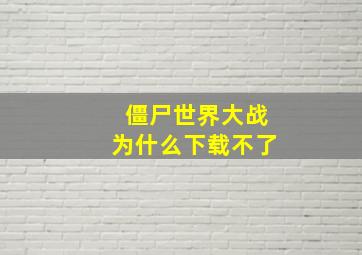 僵尸世界大战
为什么下载不了